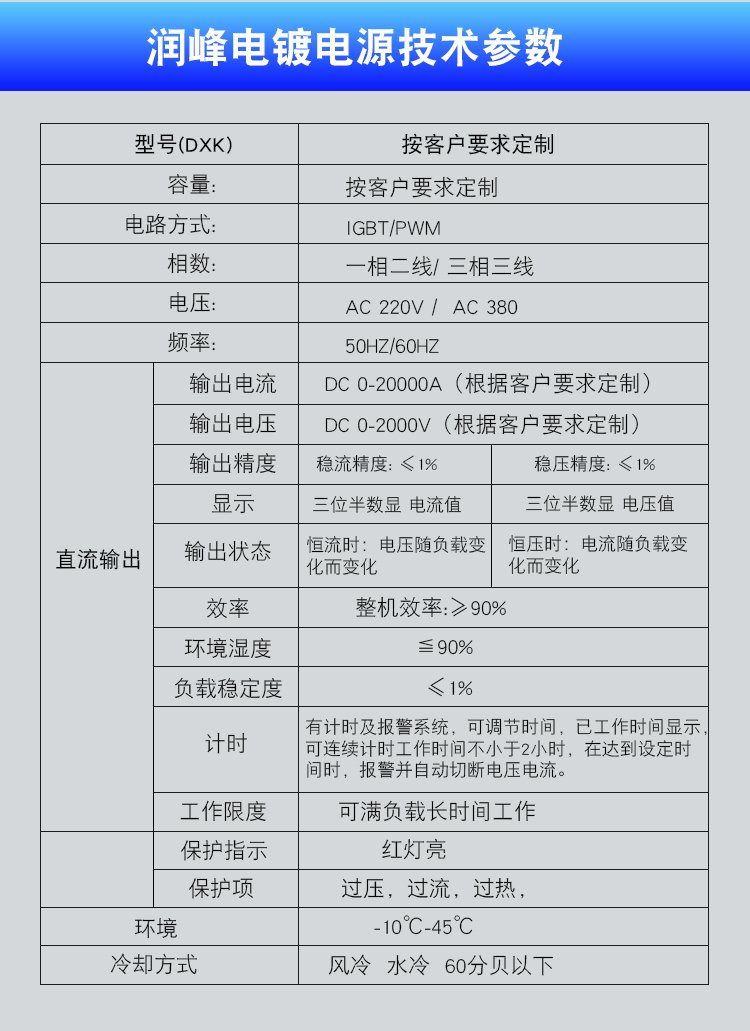 润峰电镀电源技术参数

| 型号(DXK) | | 按客户要求定制 | |
|---|---|---|---|
| 容量: | | 按客户要求定制 | |
| 电路方式: | | IGBT/PWM | |
| 相数: | | 一相二线/ 三相三线 | |
| 电压: | | AC 220V / AC 380 | |
| 频率: | | 50HZ/60HZ | |
| 直流输出 | 输出电流 | DC 0-20000A（根据客户要求定制） | |
| | 输出电压 | DC 0-2000V（根据客户要求定制） | |
| | 输出精度 | 稳流精度：≤1% | 稳压精度：≤1% |
| | 显示 | 三位半数显 电流值 | 三位半数显 电压值 |
| | 输出状态 | 恒流时：电压随负载变化而变化 | 恒压时：电流随负载变化而变化 |
| | 效率 | 整机效率:≥90% | |
| | 环境湿度 | ≦90% | |
| | 负载稳定度 | ≤1% | |
| | 计时 | 有计时及报警系统，可调节时间，已工作时间显示，可连续计时工作时间不小于2小时，在达到设定时间时，报警并自动切断电压电流。 | |
| | 工作限度 | 可满负载长时间工作 | |
| | 保护指示 | 红灯亮 | |
| | 保护项 | 过压，过流，过热， | |
| 环境 | | -10℃-45℃ | |
| 冷却方式 | | 风冷 水冷 60分贝以下 | |